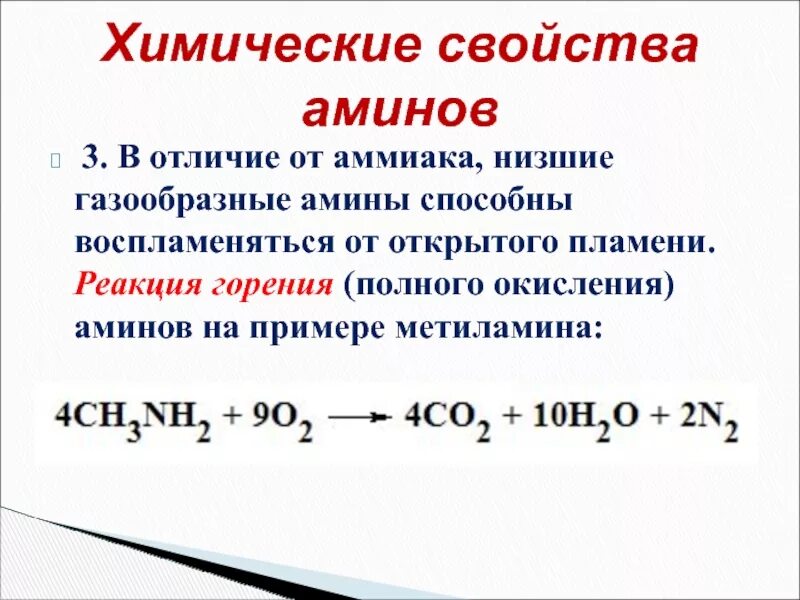 Химические свойства аминов

3. В отличие от аммиака, низшие газообразные амины способны воспламеняться от открытого пламени. Реакция горения (полного окисления) аминов на примере метиламина:

$4CH_3NH_2 + 9O_2 \longrightarrow 4CO_2 + 10H_2O + 2N_2$